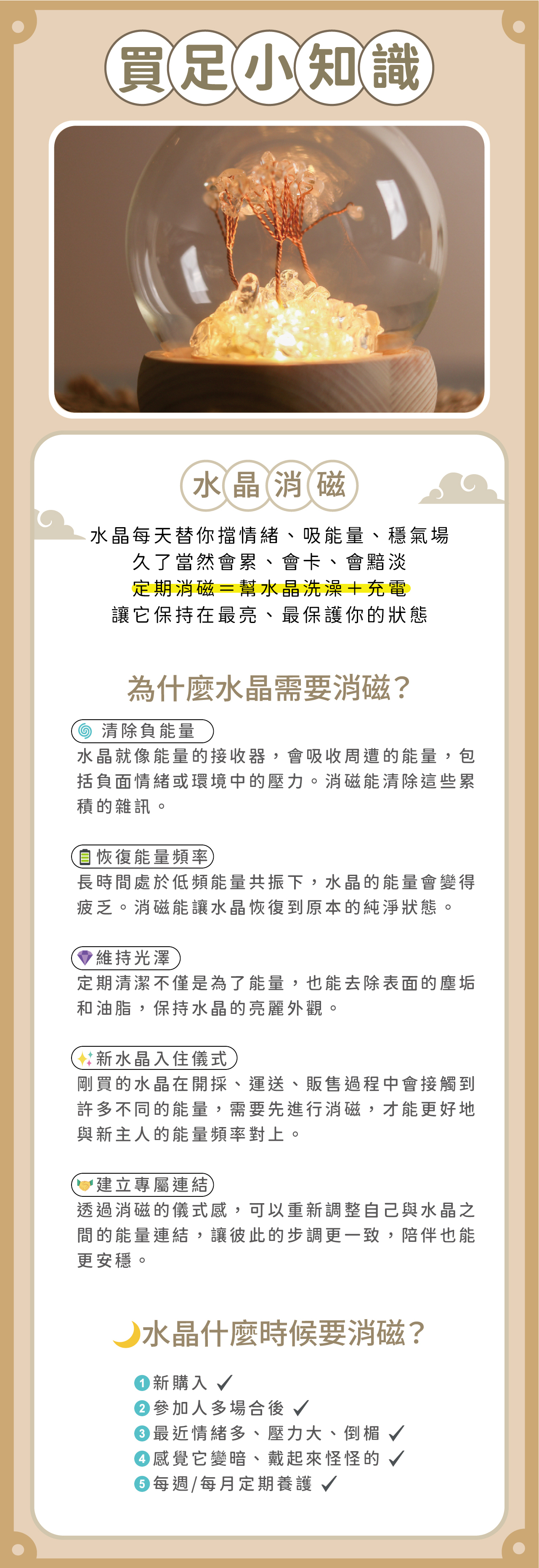 買足小知識

水晶消磁

水晶每天替你擋情緒、吸能量、穩氣場
久了當然會累、會卡、會黯淡
定期消磁＝幫水晶洗澡＋充電
讓它保持在最亮、最保護你的狀態

為什麼水晶需要消磁？

清除負能量
水晶就像能量的接收器，會吸收周遭的能量，包括負面情緒或環境中的壓力。消磁能清除這些累積的雜訊。

恢復能量頻率
長時間處於低頻能量共振下，水晶的能量會變得疲乏。消磁能讓水晶恢復到原本的純淨狀態。

維持光澤
定期清潔不僅是為了能量，也能去除表面的塵垢和油脂，保持水晶的亮麗外觀。

新水晶入住儀式
剛買的水晶在開採、運送、販售過程中會接觸到許多不同的能量，需要先進行消磁，才能更好地與新主人的能量頻率對上。

建立專屬連結
透過消磁的儀式感，可以重新調整自己與水晶之間的能量連結，讓彼此的步調更一致，陪伴也能更安穩。

水晶什麼時候要消磁？

1 新購入 ✓
2 參加人多場合後 ✓
3 最近情緒多、壓力大、倒楣 ✓
4 感覺它變暗、戴起來怪怪的 ✓
5 每週/每月定期養護 ✓